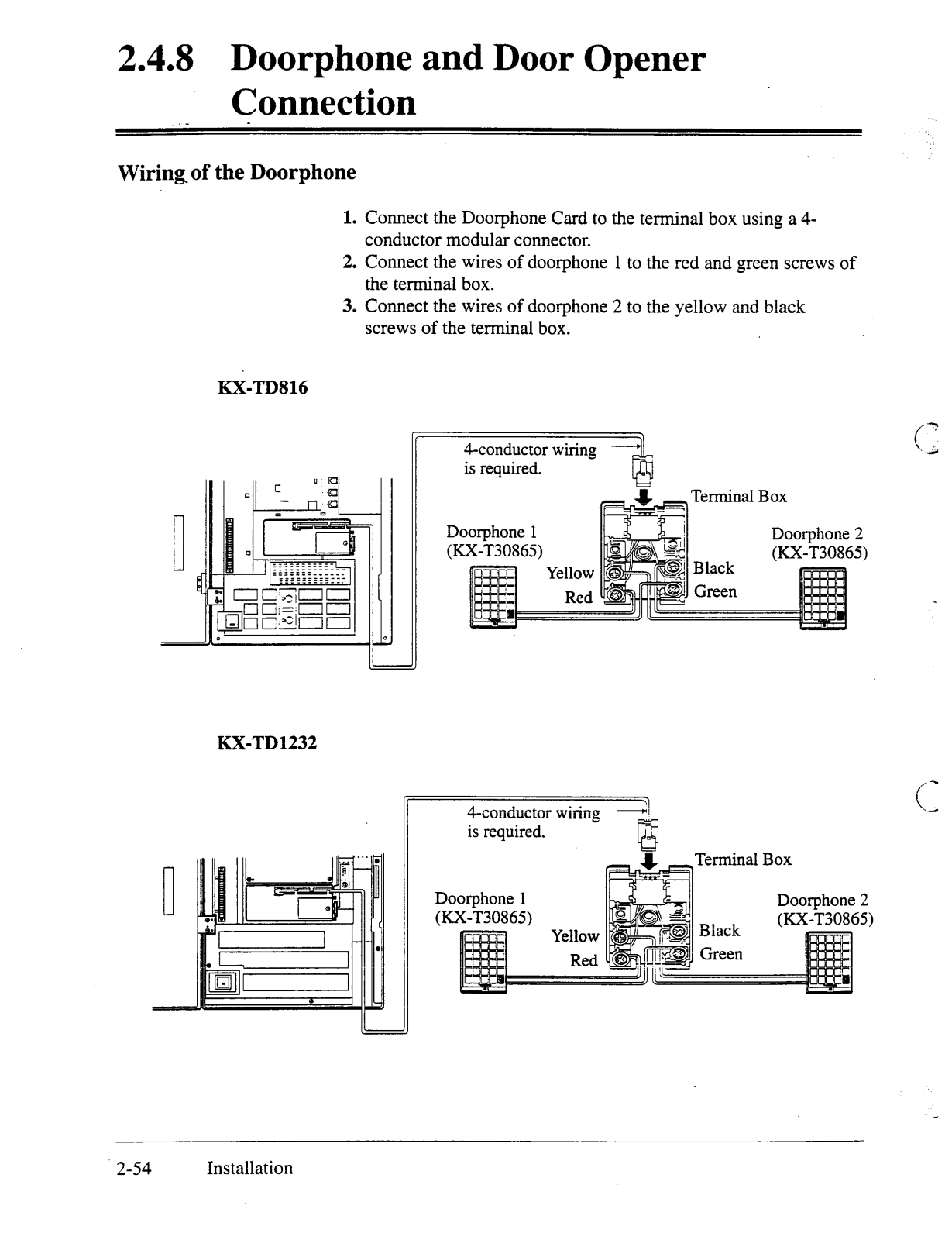 2.4.8 Doorphone and Door Opener Connection

Wiring of the Doorphone

1. Connect the Doorphone Card to the terminal box using a 4-conductor modular connector.
2. Connect the wires of doorphone 1 to the red and green screws of the terminal box.
3. Connect the wires of doorphone 2 to the yellow and black screws of the terminal box.

KX-TD816

4-conductor wiring is required.

Terminal Box

Doorphone 1
(KX-T30865)

Yellow
Red

Black
Green

Doorphone 2
(KX-T30865)

KX-TD1232

4-conductor wiring is required.

Terminal Box

Doorphone 1
(KX-T30865)

Yellow
Red

Black
Green

Doorphone 2
(KX-T30865)

2-54 Installation